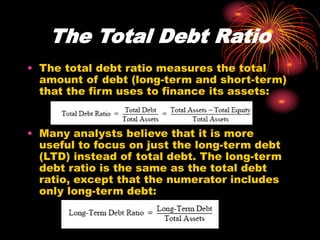 The Total Debt Ratio

• The total debt ratio measures the total amount of debt (long-term and short-term) that the firm uses to finance its assets:

$\text{Total Debt Ratio} = \frac{\text{Total Debt}}{\text{Total Assets}} = \frac{\text{Total Assets} - \text{Total Equity}}{\text{Total Assets}}$

• Many analysts believe that it is more useful to focus on just the long-term debt (LTD) instead of total debt. The long-term debt ratio is the same as the total debt ratio, except that the numerator includes only long-term debt:

$\text{Long-Term Debt Ratio} = \frac{\text{Long-Term Debt}}{\text{Total Assets}}$